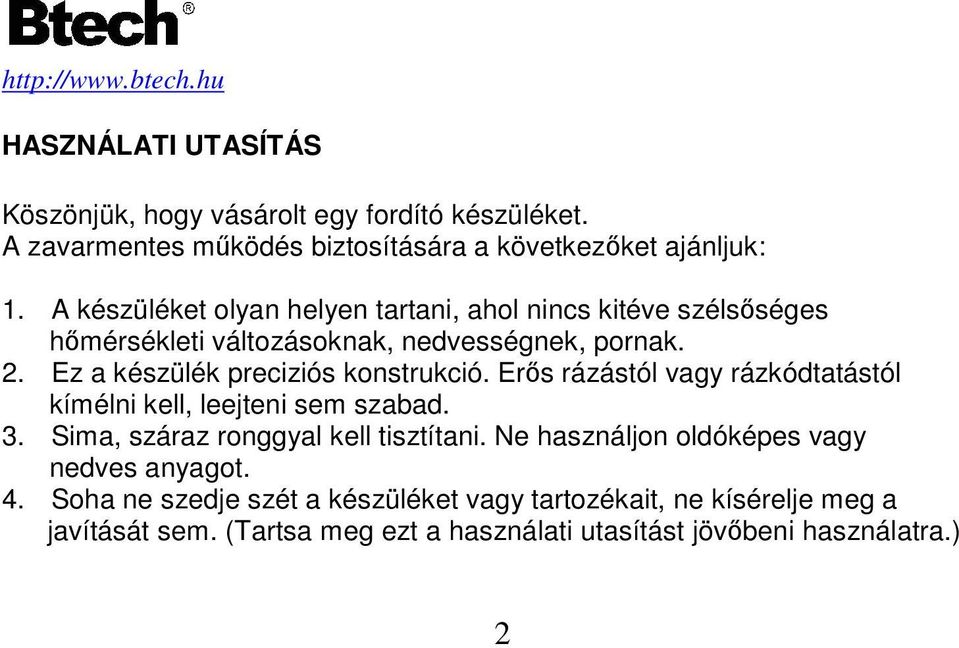 Btech®

http://www.btech.hu

HASZNÁLATI UTASÍTÁS

Köszönjük, hogy vásárolt egy fordító készüléket.
A zavarmentes működés biztosítására a következőket ajánljuk:

1. A készüléket olyan helyen tartani, ahol nincs kitéve szélsőséges hőmérsékleti változásoknak, nedvességnek, pornak.
2. Ez a készülék preciziós konstrukció. Erős rázástól vagy rázkódtatástól kímélni kell, leejteni sem szabad.
3. Sima, száraz ronggyal kell tisztítani. Ne használjon oldóképes vagy nedves anyagot.
4. Soha ne szedje szét a készüléket vagy tartozékait, ne kísérelje meg a javítását sem. (Tartsa meg ezt a használati utasítást jövőbeni használatra.)

2